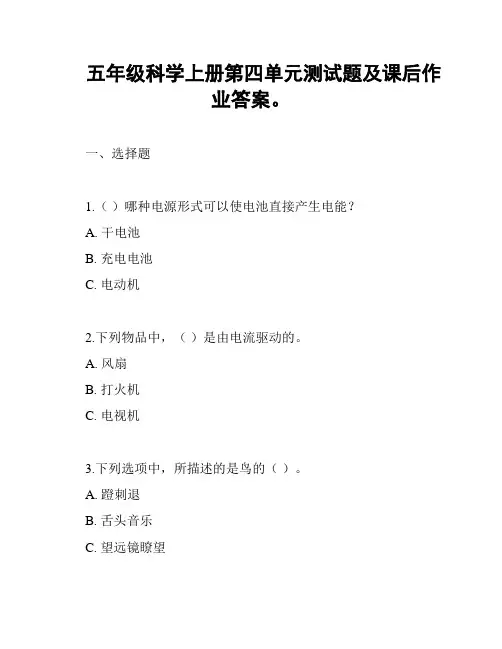 五年级科学上册第四单元测试题及课后作业答案。

一、选择题

1.（ ）哪种电源形式可以使电池直接产生电能？

A. 干电池

B. 充电电池

C. 电动机

2.下列物品中，（ ）是由电流驱动的。

A. 风扇

B. 打火机

C. 电视机

3.下列选项中，所描述的是鸟的（ ）。

A. 蹬刺退

B. 舌头音乐

C. 望远镜瞭望